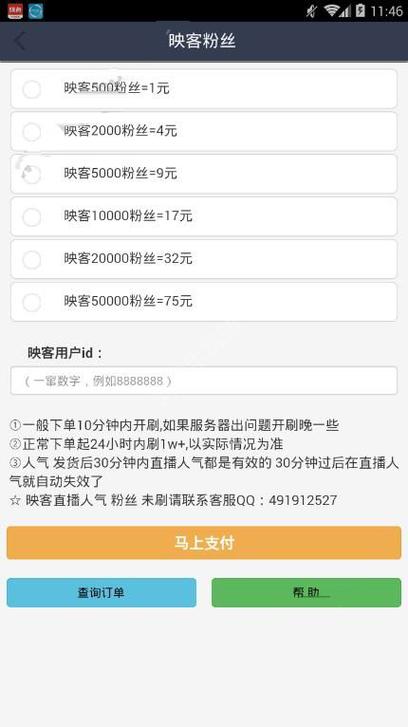 11:46

映客粉丝

映客500粉丝=1元

映客2000粉丝=4元

映客5000粉丝=9元

映客10000粉丝=17元

映客20000粉丝=32元

映客50000粉丝=75元

映客用户id：

（一窜数字，例如8888888）

①一般下单10分钟内开刷,如果服务器出问题开刷晚一些
②正常下单起24小时内刷1w+,以实际情况为准
③人气 发货后30分钟内直播人气都是有效的 30分钟过后在直播人气就自动失效了
☆ 映客直播人气 粉丝 未刷请联系客服QQ：491912527

马上支付

查询订单

帮助